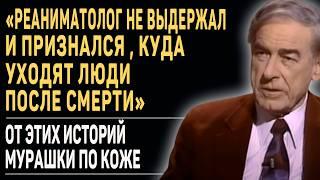 «РЕАНИМАТОЛОГ НЕ ВЫДЕРЖАЛ И ПРИЗНАЛСЯ , КУДА УХОДЯТ ЛЮДИ ПОСЛЕ СМЕРТИ»

ОТ ЭТИХ ИСТОРИЙ МУРАШКИ ПО КОЖЕ